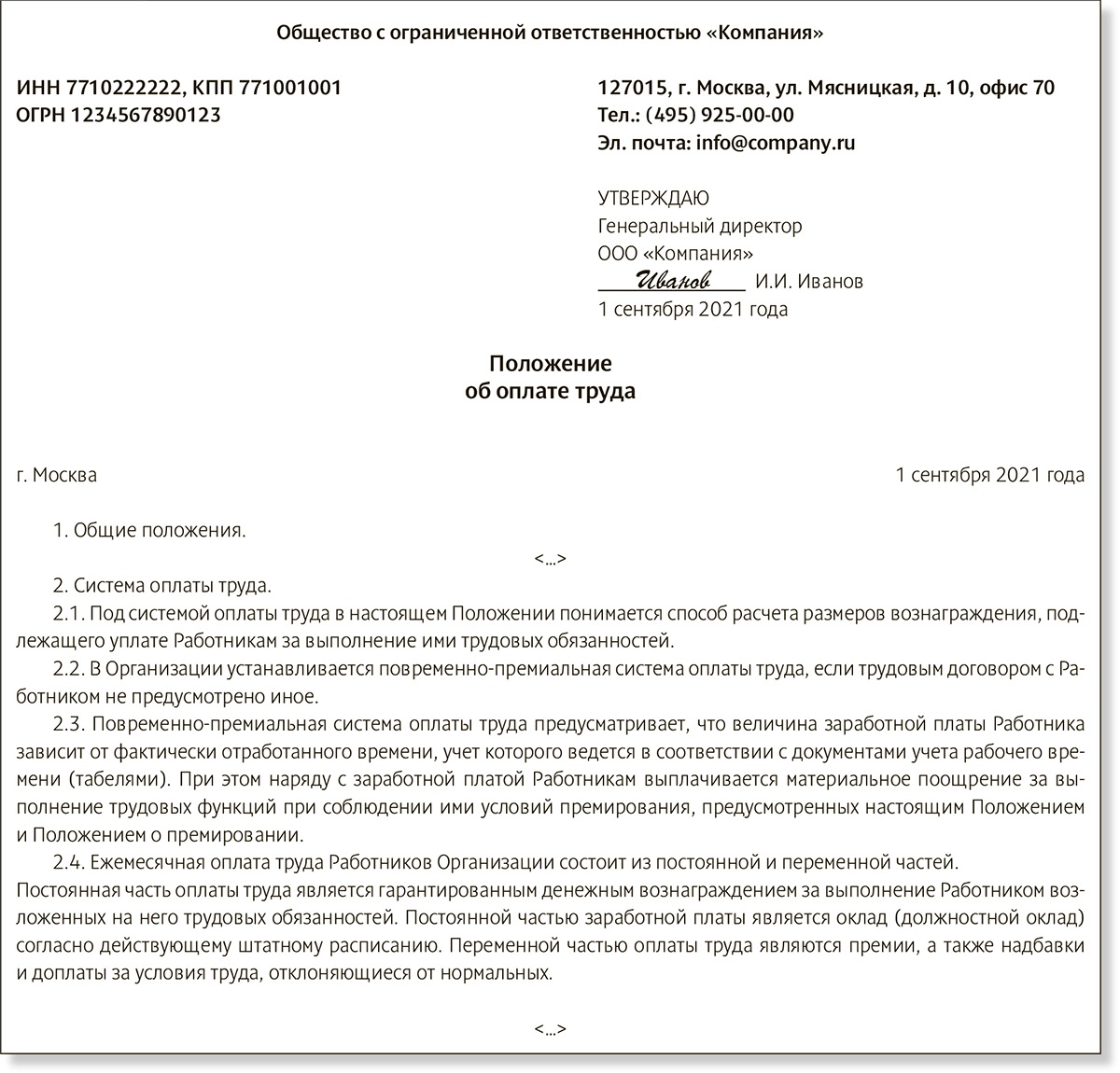 Общество с ограниченной ответственностью «Компания»

ИНН 7710222222, КПП 771001001
ОГРН 1234567890123

127015, г. Москва, ул. Мясницкая, д. 10, офис 70
Тел.: (495) 925-00-00
Эл. почта: info@company.ru

УТВЕРЖДАЮ
Генеральный директор
ООО «Компания»
Иванов И.И. Иванов
1 сентября 2021 года

Положение
об оплате труда

г. Москва

1 сентября 2021 года

1. Общие положения.

<...>

2. Система оплаты труда.

2.1. Под системой оплаты труда в настоящем Положении понимается способ расчета размеров вознаграждения, подлежащего уплате Работникам за выполнение ими трудовых обязанностей.

2.2. В Организации устанавливается повременно-премиальная система оплаты труда, если трудовым договором с Работником не предусмотрено иное.

2.3. Повременно-премиальная система оплаты труда предусматривает, что величина заработной платы Работника зависит от фактически отработанного времени, учет которого ведется в соответствии с документами учета рабочего времени (табелями). При этом наряду с заработной платой Работникам выплачивается материальное поощрение за выполнение трудовых функций при соблюдении ими условий премирования, предусмотренных настоящим Положением и Положением о премировании.

2.4. Ежемесячная оплата труда Работников Организации состоит из постоянной и переменной частей.
Постоянная часть оплаты труда является гарантированным денежным вознаграждением за выполнение Работником возложенных на него трудовых обязанностей. Постоянной частью заработной платы является оклад (должностной оклад) согласно действующему штатному расписанию. Переменной частью оплаты труда являются премии, а также надбавки и доплаты за условия труда, отклоняющиеся от нормальных.

<...>